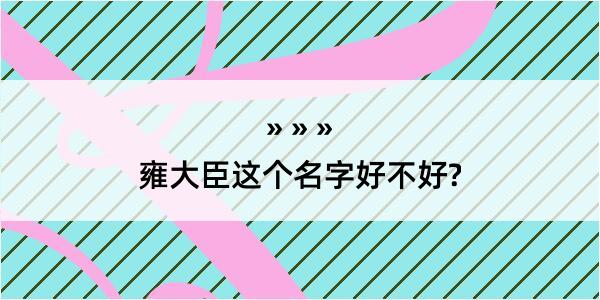 » » »
雍大臣这个名字好不好?